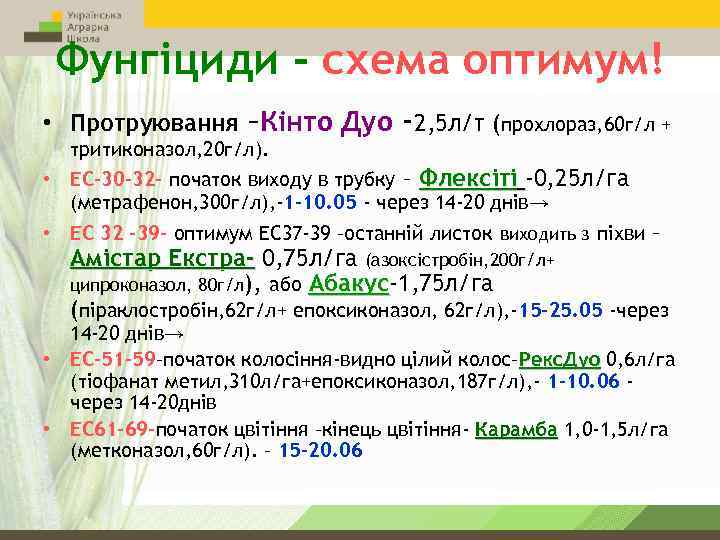 Українська Аграрна Школа

Фунгіциди - схема оптимум!

• Протруювання –Кінто Дуо -2,5л/т (прохлораз,60г/л + тритиконазол,20г/л).

• ЕС-30-32- початок виходу в трубку – Флексіті -0,25л/га (метрафенон,300г/л),-1-10.05 - через 14-20 днів→

• ЕС 32 -39- оптимум ЕС37-39 –останній листок виходить з піхви – Амістар Екстра- 0,75л/га (азоксістробін,200г/л+ ципроконазол, 80г/л), або Абакус-1,75л/га (піраклостробін,62г/л+ епоксиконазол, 62г/л),-15-25.05 -через 14-20 днів→

• ЕС-51-59-початок колосіння-видно цілий колос-РексДуо 0,6л/га (тіофанат метил,310л/га+епоксиконазол,187г/л),- 1-10.06 - через 14-20днів

• ЕС61-69-початок цвітіння –кінець цвітіння- Карамба 1,0-1,5л/га (метконазол,60г/л). – 15-20.06